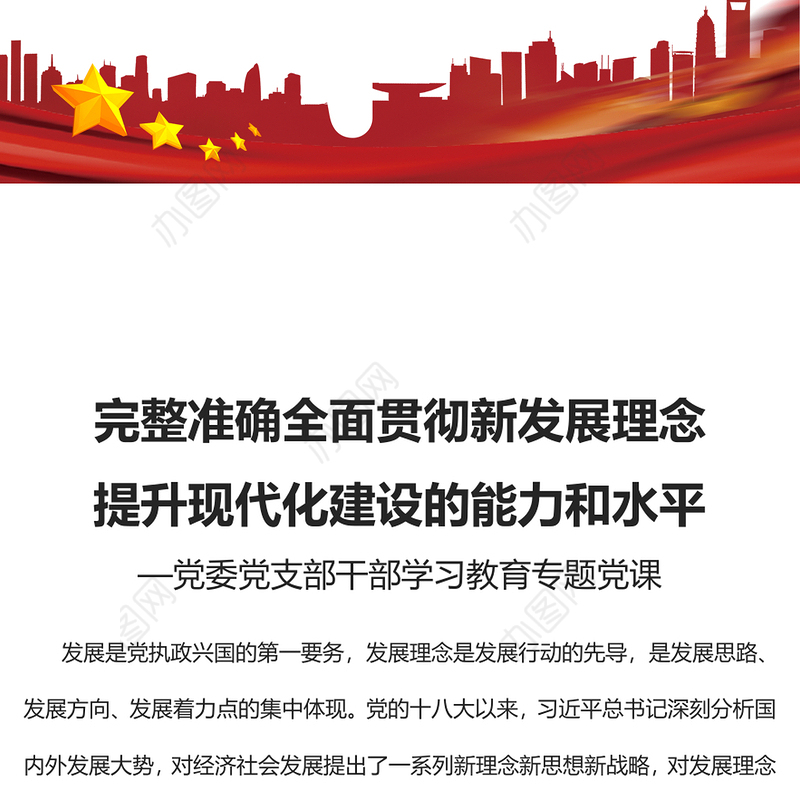 完整准确全面贯彻新发展理念
提升现代化建设的能力和水平
—党委党支部干部学习教育专题党课

发展是党执政兴国的第一要务，发展理念是发展行动的先导，是发展思路、发展方向、发展着力点的集中体现。党的十八大以来，习近平总书记深刻分析国内外发展大势，对经济社会发展提出了一系列新理念新思想新战略，对发展理念